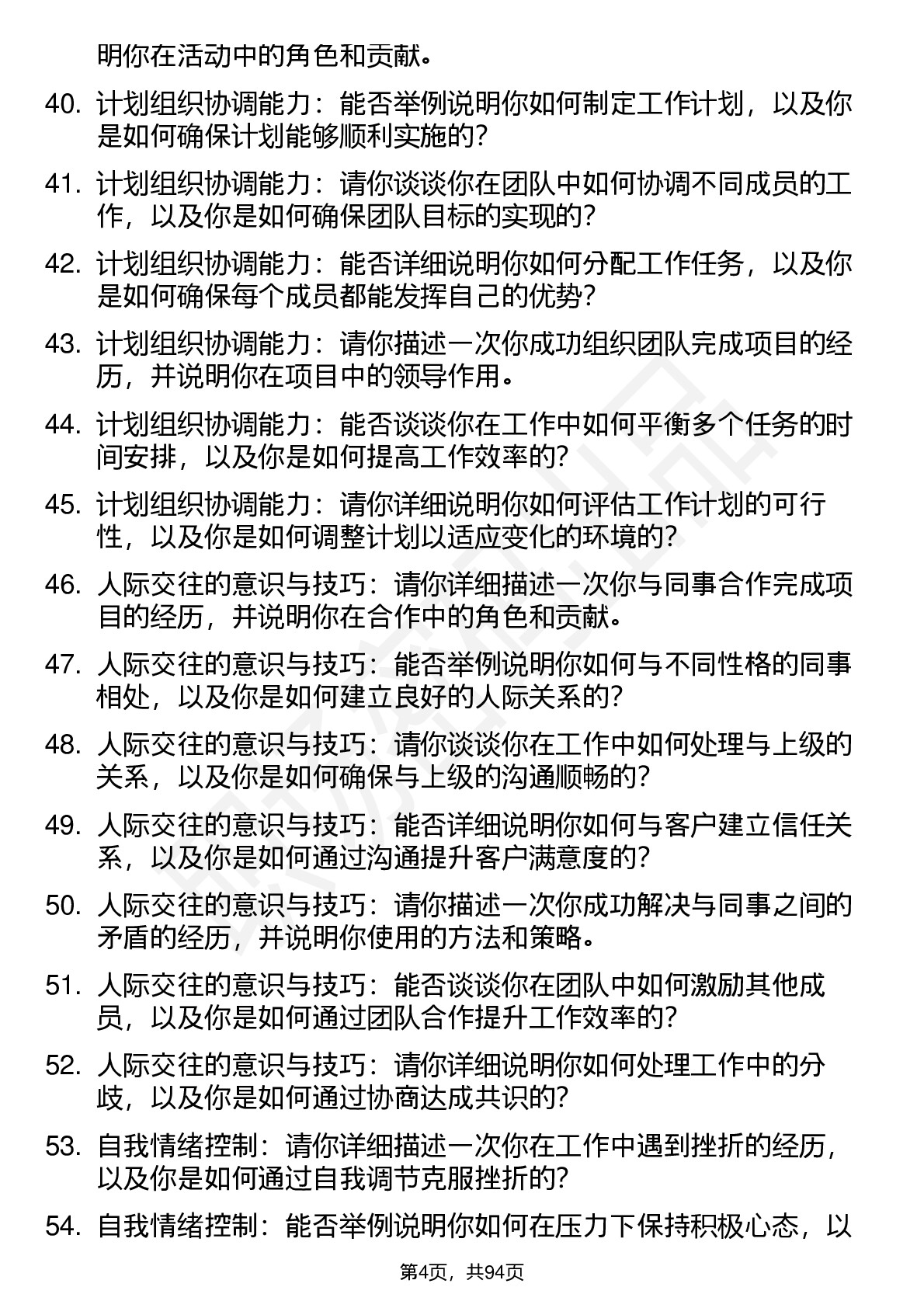 明你在活动中的角色和贡献。

40. 计划组织协调能力：能否举例说明你如何制定工作计划，以及你是如何确保计划能够顺利实施的？

41. 计划组织协调能力：请你谈谈你在团队中如何协调不同成员的工作，以及你是如何确保团队目标的实现的？

42. 计划组织协调能力：能否详细说明你如何分配工作任务，以及你是如何确保每个成员都能发挥自己的优势？

43. 计划组织协调能力：请你描述一次你成功组织团队完成项目的经历，并说明你在项目中的领导作用。

44. 计划组织协调能力：能否谈谈你在工作中如何平衡多个任务的时间安排，以及你是如何提高工作效率的？

45. 计划组织协调能力：请你详细说明你如何评估工作计划的可行性，以及你是如何调整计划以适应变化的环境的？

46. 人际交往的意识与技巧：请你详细描述一次你与同事合作完成项目的经历，并说明你在合作中的角色和贡献。

47. 人际交往的意识与技巧：能否举例说明你如何与不同性格的同事相处，以及你是如何建立良好的人际关系的？

48. 人际交往的意识与技巧：请你谈谈你在工作中如何处理与上级的关系，以及你是如何确保与上级的沟通顺畅的？

49. 人际交往的意识与技巧：能否详细说明你如何与客户建立信任关系，以及你是如何通过沟通提升客户满意度的？

50. 人际交往的意识与技巧：请你描述一次你成功解决与同事之间的矛盾的经历，并说明你使用的方法和策略。

51. 人际交往的意识与技巧：能否谈谈你在团队中如何激励其他成员，以及你是如何通过团队合作提升工作效率的？

52. 人际交往的意识与技巧：请你详细说明你如何处理工作中的分歧，以及你是如何通过协商达成共识的？

53. 自我情绪控制：请你详细描述一次你在工作中遇到挫折的经历，以及你是如何通过自我调节克服挫折的？

54. 自我情绪控制：能否举例说明你如何在压力下保持积极心态，以

第4页，共94页